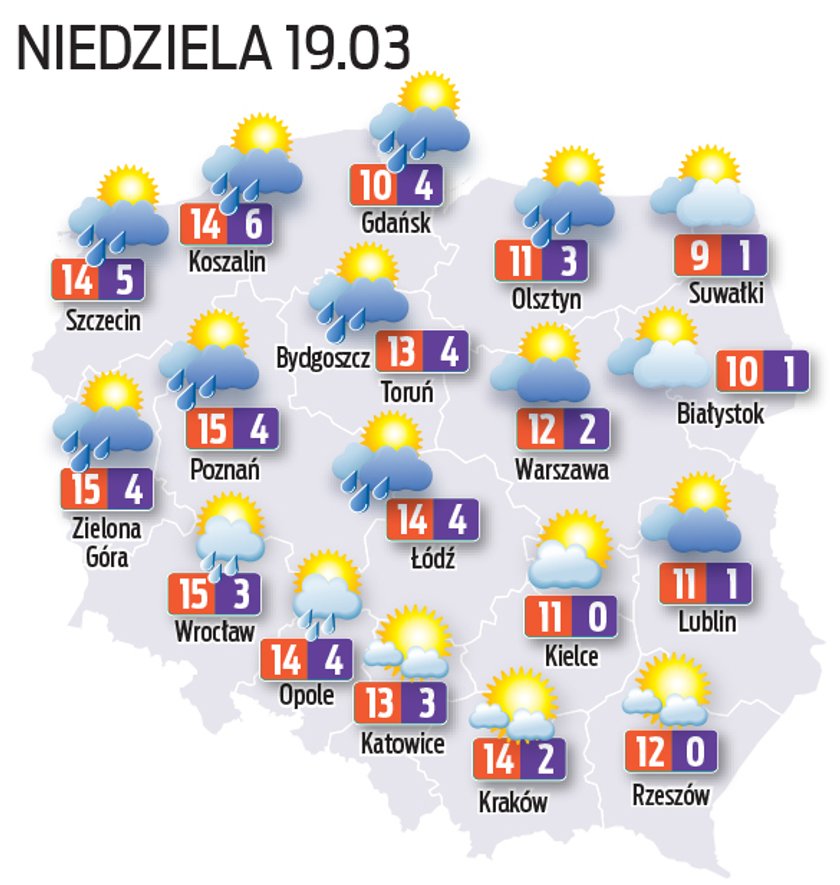 NIEDZIELA 19.03

10 4
Gdańsk

14 6
Koszalin

14 5
Szczecin

11 3
Olsztyn

9 1
Suwałki

Bydgoszcz 13 4
Toruń

10 1
Białystok

15 4
Poznań

12 2
Warszawa

15 4
Zielona Góra

14 4
Łódź

15 3
Wrocław

11 0
Kielce

11 1
Lublin

14 4
Opole

13 3
Katowice

14 2
Kraków

12 0
Rzeszów